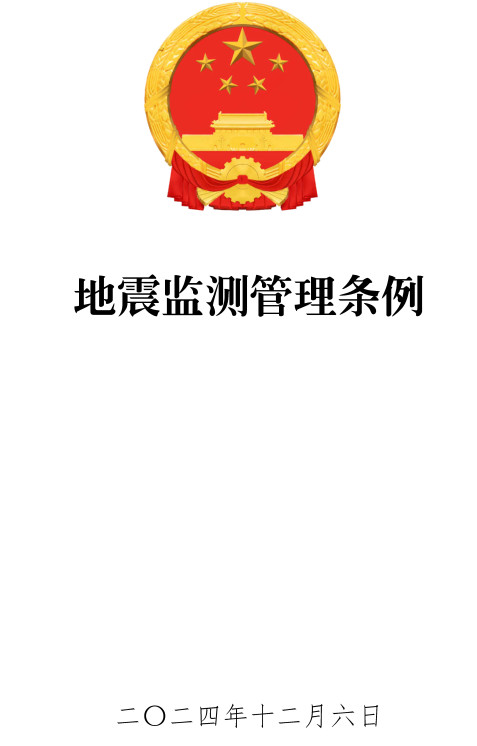 地震监测管理条例

二〇二四年十二月六日